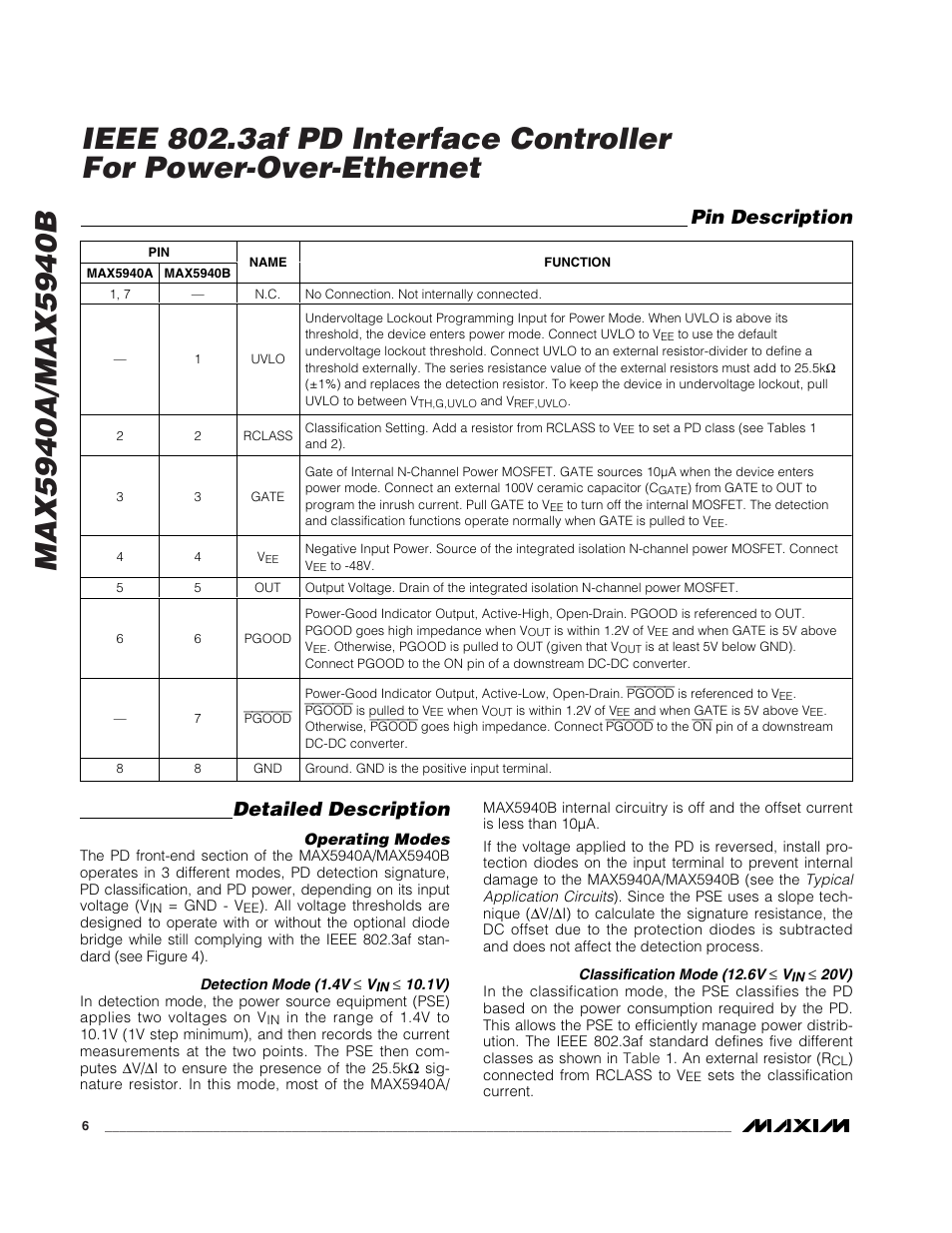 MAX5940A/MAX5940B

IEEE 802.3af PD Interface Controller For Power-Over-Ethernet

Pin Description

| PIN MAX5940A | PIN MAX5940B | NAME | FUNCTION |
|---|---|---|---|
| 1, 7 | — | N.C. | No Connection. Not internally connected. |
| — | 1 | UVLO | Undervoltage Lockout Programming Input for Power Mode. When UVLO is above its threshold, the device enters power mode. Connect UVLO to $V_{EE}$ to use the default undervoltage lockout threshold. Connect UVLO to an external resistor-divider to define a threshold externally. The series resistance value of the external resistors must add to 25.5kΩ (±1%) and replaces the detection resistor. To keep the device in undervoltage lockout, pull UVLO to between $V_{TH,G,UVLO}$ and $V_{REF,UVLO}$. |
| 2 | 2 | RCLASS | Classification Setting. Add a resistor from RCLASS to $V_{EE}$ to set a PD class (see Tables 1 and 2). |
| 3 | 3 | GATE | Gate of Internal N-Channel Power MOSFET. GATE sources 10µA when the device enters power mode. Connect an external 100V ceramic capacitor ($C_{GATE}$) from GATE to OUT to program the inrush current. Pull GATE to $V_{EE}$ to turn off the internal MOSFET. The detection and classification functions operate normally when GATE is pulled to $V_{EE}$. |
| 4 | 4 | $V_{EE}$ | Negative Input Power. Source of the integrated isolation N-channel power MOSFET. Connect $V_{EE}$ to -48V. |
| 5 | 5 | OUT | Output Voltage. Drain of the integrated isolation N-channel power MOSFET. |
| 6 | 6 | PGOOD | Power-Good Indicator Output, Active-High, Open-Drain. PGOOD is referenced to OUT. PGOOD goes high impedance when $V_{OUT}$ is within 1.2V of $V_{EE}$ and when GATE is 5V above $V_{EE}$. Otherwise, PGOOD is pulled to OUT (given that $V_{OUT}$ is at least 5V below GND). Connect PGOOD to the ON pin of a downstream DC-DC converter. |
| — | 7 | $\overline{PGOOD}$ | Power-Good Indicator Output, Active-Low, Open-Drain. $\overline{PGOOD}$ is referenced to $V_{EE}$. $\overline{PGOOD}$ is pulled to $V_{EE}$ when $V_{OUT}$ is within 1.2V of $V_{EE}$ and when GATE is 5V above $V_{EE}$. Otherwise, $\overline{PGOOD}$ goes high impedance. Connect $\overline{PGOOD}$ to the $\overline{ON}$ pin of a downstream DC-DC converter. |
| 8 | 8 | GND | Ground. GND is the positive input terminal. |

Detailed Description

Operating Modes

The PD front-end section of the MAX5940A/MAX5940B operates in 3 different modes, PD detection signature, PD classification, and PD power, depending on its input voltage ($V_{IN}$ = GND - $V_{EE}$). All voltage thresholds are designed to operate with or without the optional diode bridge while still complying with the IEEE 802.3af standard (see Figure 4).

Detection Mode (1.4V ≤ $V_{IN}$ ≤ 10.1V)

In detection mode, the power source equipment (PSE) applies two voltages on $V_{IN}$ in the range of 1.4V to 10.1V (1V step minimum), and then records the current measurements at the two points. The PSE then computes ΔV/ΔI to ensure the presence of the 25.5kΩ signature resistor. In this mode, most of the MAX5940A/MAX5940B internal circuitry is off and the offset current is less than 10µA.

If the voltage applied to the PD is reversed, install protection diodes on the input terminal to prevent internal damage to the MAX5940A/MAX5940B (see the Typical Application Circuits). Since the PSE uses a slope technique (ΔV/ΔI) to calculate the signature resistance, the DC offset due to the protection diodes is subtracted and does not affect the detection process.

Classification Mode (12.6V ≤ $V_{IN}$ ≤ 20V)

In the classification mode, the PSE classifies the PD based on the power consumption required by the PD. This allows the PSE to efficiently manage power distribution. The IEEE 802.3af standard defines five different classes as shown in Table 1. An external resistor ($R_{CL}$) connected from RCLASS to $V_{EE}$ sets the classification current.

6

MAXIM